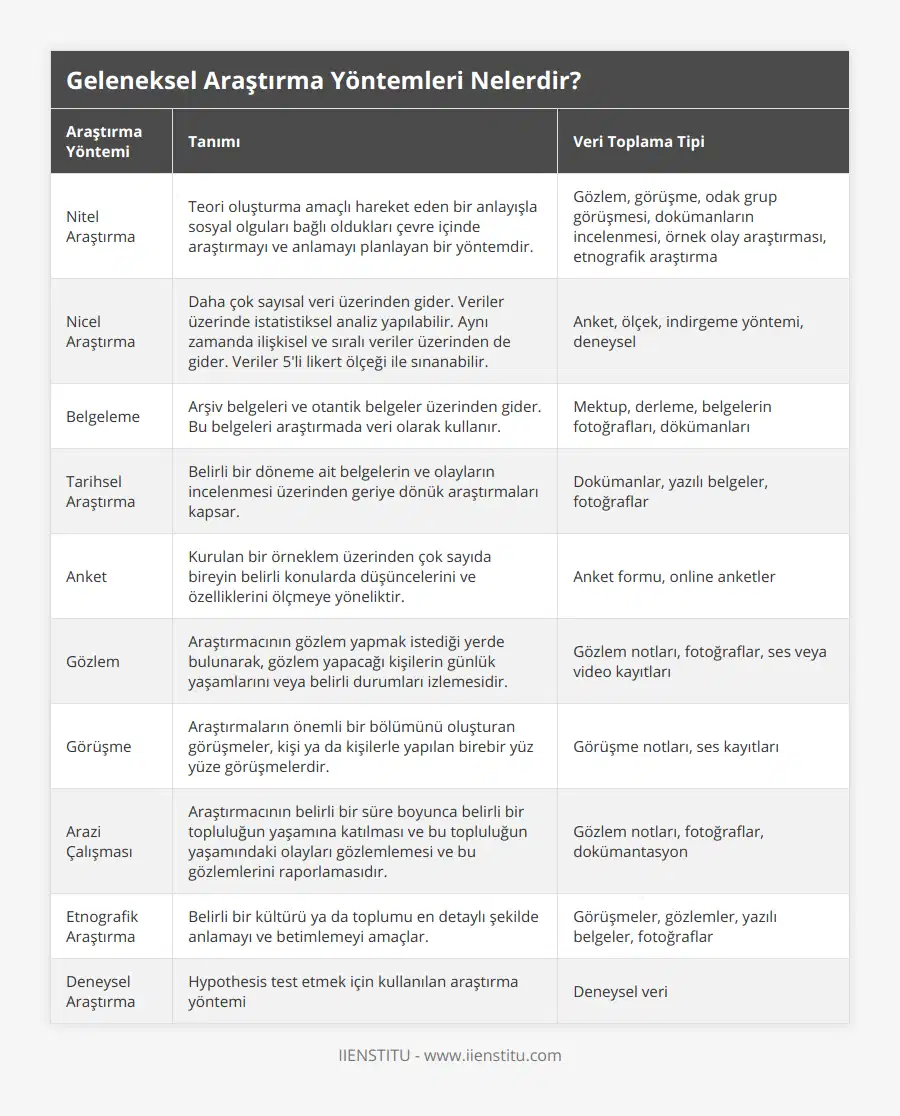 Geleneksel Araştırma Yöntemleri Nelerdir?

| Araştırma Yöntemi | Tanımı | Veri Toplama Tipi |
|---|---|---|
| Nitel Araştırma | Teori oluşturma amaçlı hareket eden bir anlayışla sosyal olguları bağlı oldukları çevre içinde araştırmayı ve anlamayı planlayan bir yöntemdir. | Gözlem, görüşme, odak grup görüşmesi, dokümanların incelenmesi, örnek olay araştırması, etnografik araştırma |
| Nicel Araştırma | Daha çok sayısal veri üzerinden gider. Veriler üzerinde istatistiksel analiz yapılabilir. Aynı zamanda ilişkisel ve sıralı veriler üzerinden de gider. Veriler 5'li likert ölçeği ile sınanabilir. | Anket, ölçek, indirgeme yöntemi, deneysel |
| Belgeleme | Arşiv belgeleri ve otantik belgeler üzerinden gider. Bu belgeleri araştırmada veri olarak kullanır. | Mektup, derleme, belgelerin fotoğrafları, dökümanları |
| Tarihsel Araştırma | Belirli bir döneme ait belgelerin ve olayların incelenmesi üzerinden geriye dönük araştırmaları kapsar. | Dokümanlar, yazılı belgeler, fotoğraflar |
| Anket | Kurulan bir örneklem üzerinden çok sayıda bireyin belirli konularda düşüncelerini ve özelliklerini ölçmeye yöneliktir. | Anket formu, online anketler |
| Gözlem | Araştırmacının gözlem yapmak istediği yerde bulunarak, gözlem yapacağı kişilerin günlük yaşamlarını veya belirli durumları izlemesidir. | Gözlem notları, fotoğraflar, ses veya video kayıtları |
| Görüşme | Araştırmaların önemli bir bölümünü oluşturan görüşmeler, kişi ya da kişilerle yapılan birebir yüz yüze görüşmelerdir. | Görüşme notları, ses kayıtları |
| Arazi Çalışması | Araştırmacının belirli bir süre boyunca belirli bir topluluğun yaşamına katılması ve bu topluluğun yaşamındaki olayları gözlemlemesi ve bu gözlemlerini raporlamasıdır. | Gözlem notları, fotoğraflar, dokümantasyon |
| Etnografik Araştırma | Belirli bir kültürü ya da toplumu en detaylı şekilde anlamayı ve betimlemeyi amaçlar. | Görüşmeler, gözlemler, yazılı belgeler, fotoğraflar |
| Deneysel Araştırma | Hypothesis test etmek için kullanılan araştırma yöntemi | Deneysel veri |

IIENSTITU - www.iienstitu.com